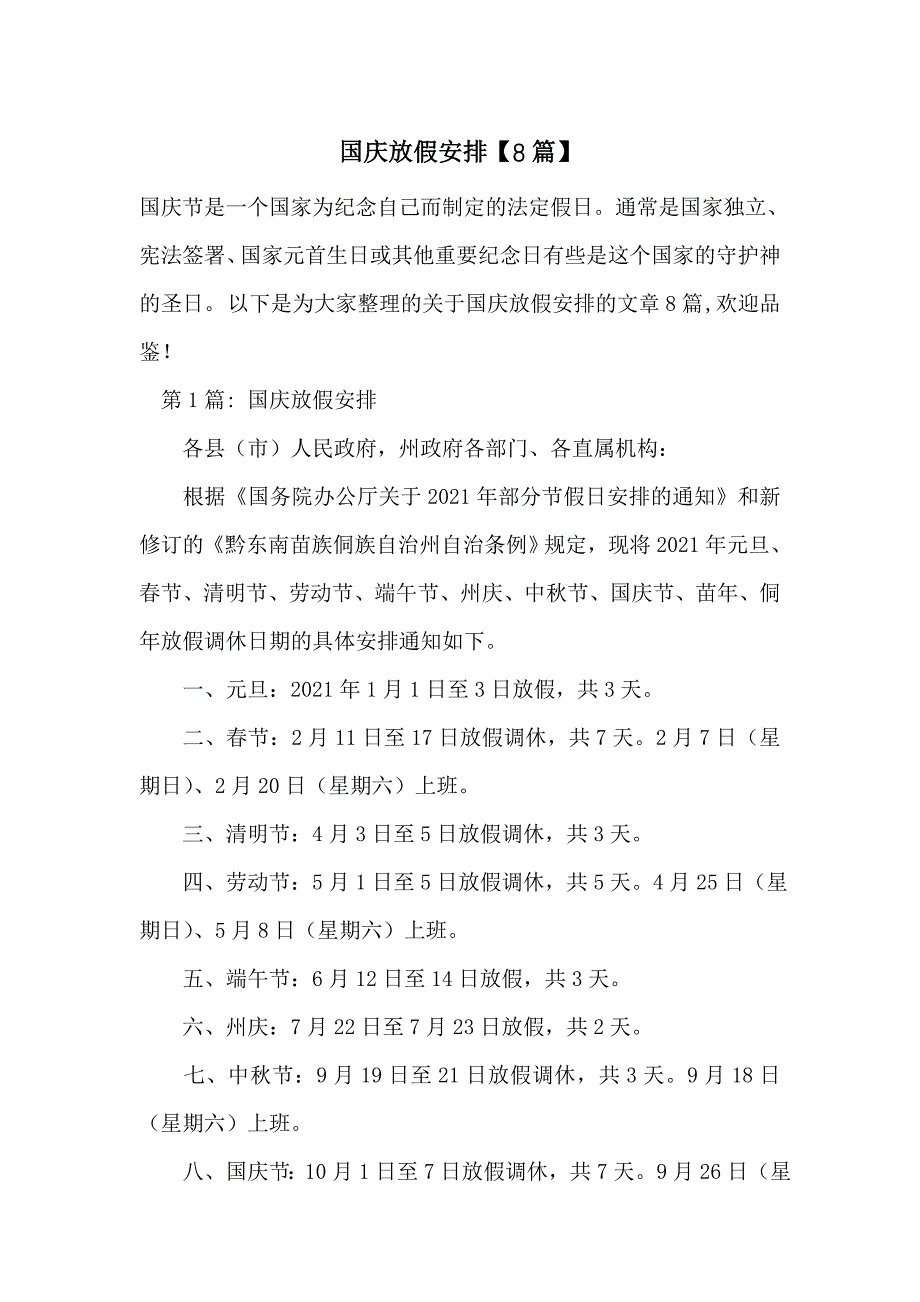 国庆放假安排【8篇】

国庆节是一个国家为纪念自己而制定的法定假日。通常是国家独立、宪法签署、国家元首生日或其他重要纪念日有些是这个国家的守护神的圣日。以下是为大家整理的关于国庆放假安排的文章8篇,欢迎品鉴!

第1篇: 国庆放假安排

各县（市）人民政府，州政府各部门、各直属机构：

根据《国务院办公厅关于2021年部分节假日安排的通知》和新修订的《黔东南苗族侗族自治州自治条例》规定，现将2021年元旦、春节、清明节、劳动节、端午节、州庆、中秋节、国庆节、苗年、侗年放假调休日期的具体安排通知如下。

一、元旦：2021年1月1日至3日放假，共3天。

二、春节：2月11日至17日放假调休，共7天。2月7日（星期日）、2月20日（星期六）上班。

三、清明节：4月3日至5日放假调休，共3天。

四、劳动节：5月1日至5日放假调休，共5天。4月25日（星期日）、5月8日（星期六）上班。

五、端午节：6月12日至14日放假，共3天。

六、州庆：7月22日至7月23日放假，共2天。

七、中秋节：9月19日至21日放假调休，共3天。9月18日（星期六）上班。

八、国庆节：10月1日至7日放假调休，共7天。9月26日（星